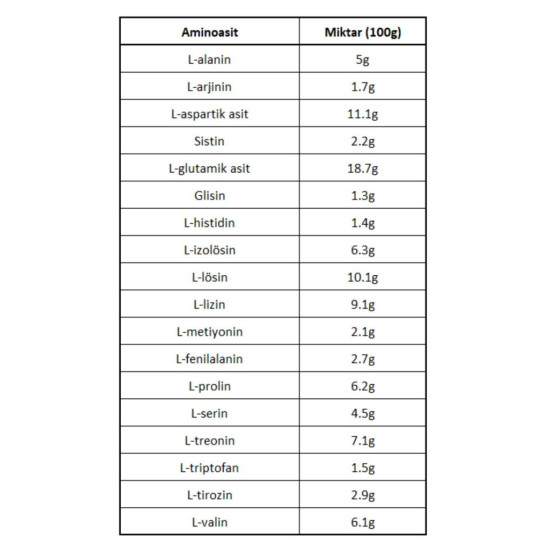 | Aminoasit | Miktar (100g) |
|---|---|
| L-alanin | 5g |
| L-arjinin | 1.7g |
| L-aspartik asit | 11.1g |
| Sistin | 2.2g |
| L-glutamik asit | 18.7g |
| Glisin | 1.3g |
| L-histidin | 1.4g |
| L-izolösin | 6.3g |
| L-lösin | 10.1g |
| L-lizin | 9.1g |
| L-metiyonin | 2.1g |
| L-fenilalanin | 2.7g |
| L-prolin | 6.2g |
| L-serin | 4.5g |
| L-treonin | 7.1g |
| L-triptofan | 1.5g |
| L-tirozin | 2.9g |
| L-valin | 6.1g |